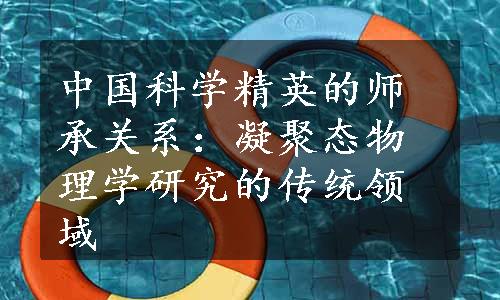 中国科学精英的师承关系：凝聚态物理学研究的传统领域